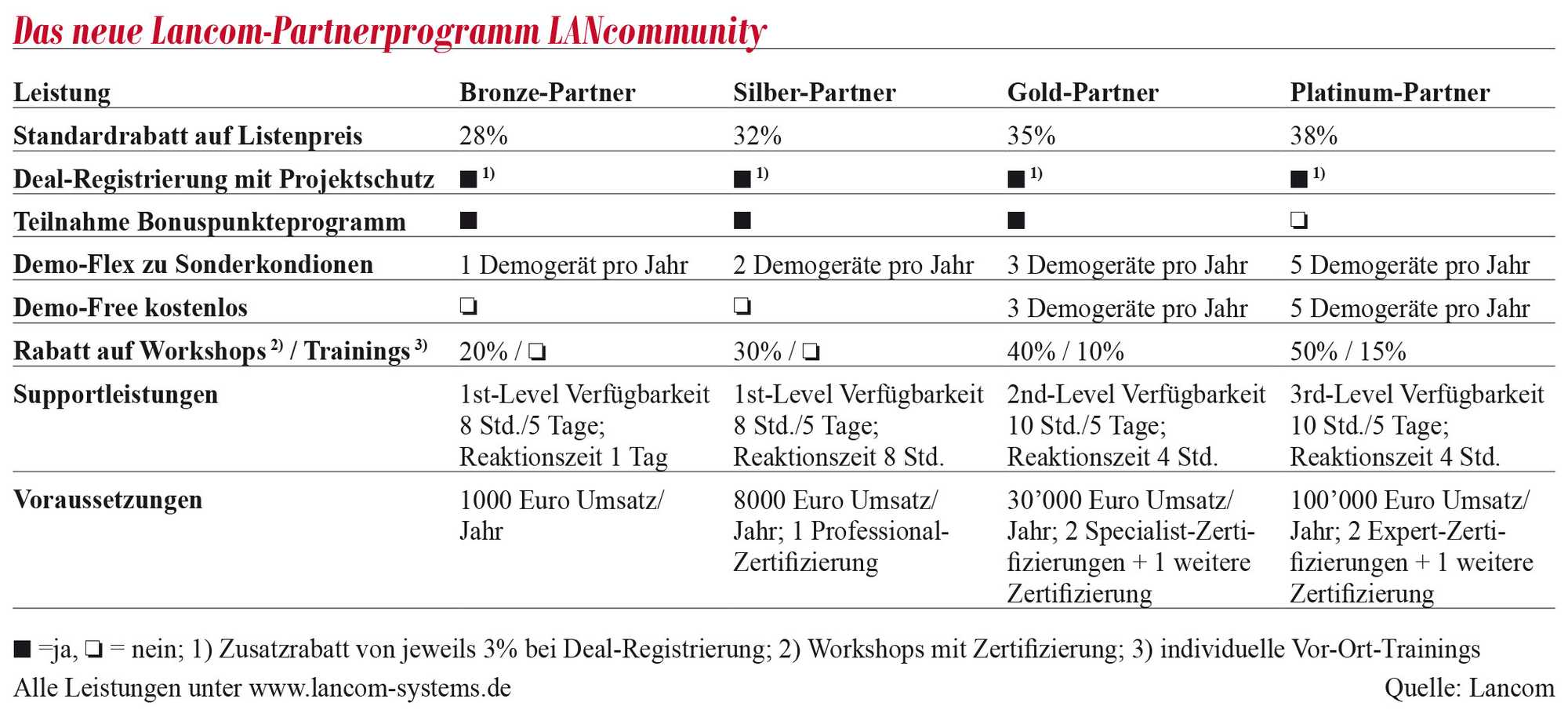 Das neue Lancom-Partnerprogramm LANcommunity

| Leistung | Bronze-Partner | Silber-Partner | Gold-Partner | Platinum-Partner |
|---|---|---|---|---|
| Standardrabatt auf Listenpreis | 28% | 32% | 35% | 38% |
| Deal-Registrierung mit Projektschutz | ■ $^{1)}$ | ■ $^{1)}$ | ■ $^{1)}$ | ■ $^{1)}$ |
| Teilnahme Bonuspunkteprogramm | ■ | ■ | ■ | ❏ |
| Demo-Flex zu Sonderkondionen | 1 Demogerät pro Jahr | 2 Demogeräte pro Jahr | 3 Demogeräte pro Jahr | 5 Demogeräte pro Jahr |
| Demo-Free kostenlos | ❏ | ❏ | 3 Demogeräte pro Jahr | 5 Demogeräte pro Jahr |
| Rabatt auf Workshops $^{2)}$ / Trainings $^{3)}$ | 20% / ❏ | 30% / ❏ | 40% / 10% | 50% / 15% |
| Supportleistungen | 1st-Level Verfügbarkeit 8 Std./5 Tage; Reaktionszeit 1 Tag | 1st-Level Verfügbarkeit 8 Std./5 Tage; Reaktionszeit 8 Std. | 2nd-Level Verfügbarkeit 10 Std./5 Tage; Reaktionszeit 4 Std. | 3rd-Level Verfügbarkeit 10 Std./5 Tage; Reaktionszeit 4 Std. |
| Voraussetzungen | 1000 Euro Umsatz/ Jahr | 8000 Euro Umsatz/ Jahr; 1 Professional-Zertifizierung | 30’000 Euro Umsatz/ Jahr; 2 Specialist-Zertifizierungen + 1 weitere Zertifizierung | 100’000 Euro Umsatz/ Jahr; 2 Expert-Zertifizierungen + 1 weitere Zertifizierung |

■ =ja, ❏ = nein; 1) Zusatzrabatt von jeweils 3% bei Deal-Registrierung; 2) Workshops mit Zertifizierung; 3) individuelle Vor-Ort-Trainings
Alle Leistungen unter www.lancom-systems.de Quelle: Lancom